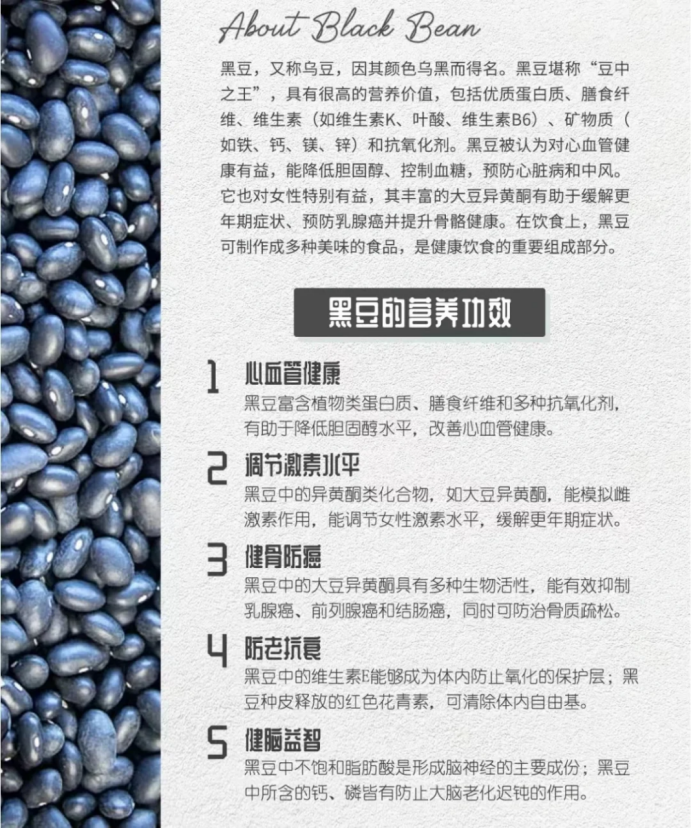 About Black Bean

黑豆，又称乌豆，因其颜色乌黑而得名。黑豆堪称“豆中之王”，具有很高的营养价值，包括优质蛋白质、膳食纤维、维生素（如维生素K、叶酸、维生素B6）、矿物质（如铁、钙、镁、锌）和抗氧化剂。黑豆被认为对心血管健康有益，能降低胆固醇、控制血糖，预防心脏病和中风。它也对女性特别有益，其丰富的大豆异黄酮有助于缓解更年期症状、预防乳腺癌并提升骨骼健康。在饮食上，黑豆可制作成多种美味的食品，是健康饮食的重要组成部分。

黑豆的营养功效

1 心血管健康
黑豆富含植物类蛋白质、膳食纤维和多种抗氧化剂，有助于降低胆固醇水平，改善心血管健康。

2 调节激素水平
黑豆中的异黄酮类化合物，如大豆异黄酮，能模拟雌激素作用，能调节女性激素水平，缓解更年期症状。

3 健骨防癌
黑豆中的大豆异黄酮具有多种生物活性，能有效抑制乳腺癌、前列腺癌和结肠癌，同时可防治骨质疏松。

4 防老抗衰
黑豆中的维生素E能够成为体内防止氧化的保护层；黑豆种皮释放的红色花青素，可清除体内自由基。

5 健脑益智
黑豆中不饱和脂肪酸是形成脑神经的主要成份；黑豆中所含的钙、磷皆有防止大脑老化迟钝的作用。